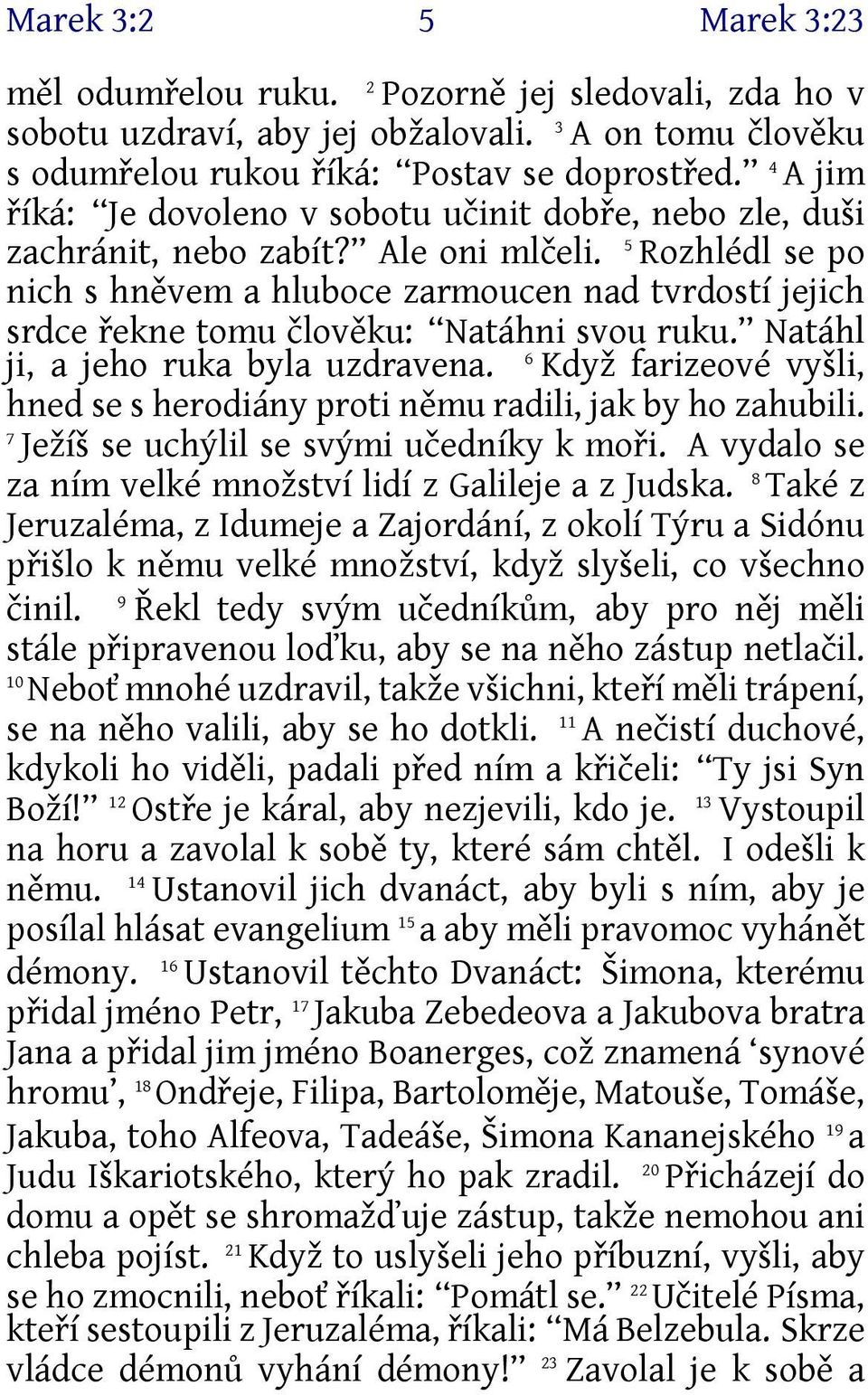 Marek 3:2 5 Marek 3:23

měl odumřelou ruku. $^{2}$ Pozorně jej sledovali, zda ho v sobotu uzdraví, aby jej obžalovali. $^{3}$ A on tomu člověku s odumřelou rukou říká: “Postav se doprostřed.” $^{4}$ A jim říká: “Je dovoleno v sobotu učinit dobře, nebo zle, duši zachránit, nebo zabít?” Ale oni mlčeli. $^{5}$ Rozhlédl se po nich s hněvem a hluboce zarmoucen nad tvrdostí jejich srdce řekne tomu člověku: “Natáhni svou ruku.” Natáhl ji, a jeho ruka byla uzdravena. $^{6}$ Když farizeové vyšli, hned se s herodiány proti němu radili, jak by ho zahubili. $^{7}$ Ježíš se uchýlil se svými učedníky k moři. A vydalo se za ním velké množství lidí z Galileje a z Judska. $^{8}$ Také z Jeruzaléma, z Idumeje a Zajordání, z okolí Týru a Sidónu přišlo k němu velké množství, když slyšeli, co všechno činil. $^{9}$ Řekl tedy svým učedníkům, aby pro něj měli stále připravenou loďku, aby se na něho zástup netlačil. $^{10}$ Neboť mnohé uzdravil, takže všichni, kteří měli trápení, se na něho valili, aby se ho dotkli. $^{11}$ A nečistí duchové, kdykoli ho viděli, padali před ním a křičeli: “Ty jsi Syn Boží!” $^{12}$ Ostře je káral, aby nezjevili, kdo je. $^{13}$ Vystoupil na horu a zavolal k sobě ty, které sám chtěl. I odešli k němu. $^{14}$ Ustanovil jich dvanáct, aby byli s ním, aby je posílal hlásat evangelium $^{15}$ a aby měli pravomoc vyhánět démony. $^{16}$ Ustanovil těchto Dvanáct: Šimona, kterému přidal jméno Petr, $^{17}$ Jakuba Zebedeova a Jakubova bratra Jana a přidal jim jméno Boanerges, což znamená ‘synové hromu’, $^{18}$ Ondřeje, Filipa, Bartoloměje, Matouše, Tomáše, Jakuba, toho Alfeova, Tadeáše, Šimona Kananejského $^{19}$ a Judu Iškariotského, který ho pak zradil. $^{20}$ Přicházejí do domu a opět se shromažďuje zástup, takže nemohou ani chleba pojíst. $^{21}$ Když to uslyšeli jeho příbuzní, vyšli, aby se ho zmocnili, neboť říkali: “Pomátl se.” $^{22}$ Učitelé Písma, kteří sestoupili z Jeruzaléma, říkali: “Má Belzebula. Skrze vládce démonů vyhání démony!” $^{23}$ Zavolal je k sobě a